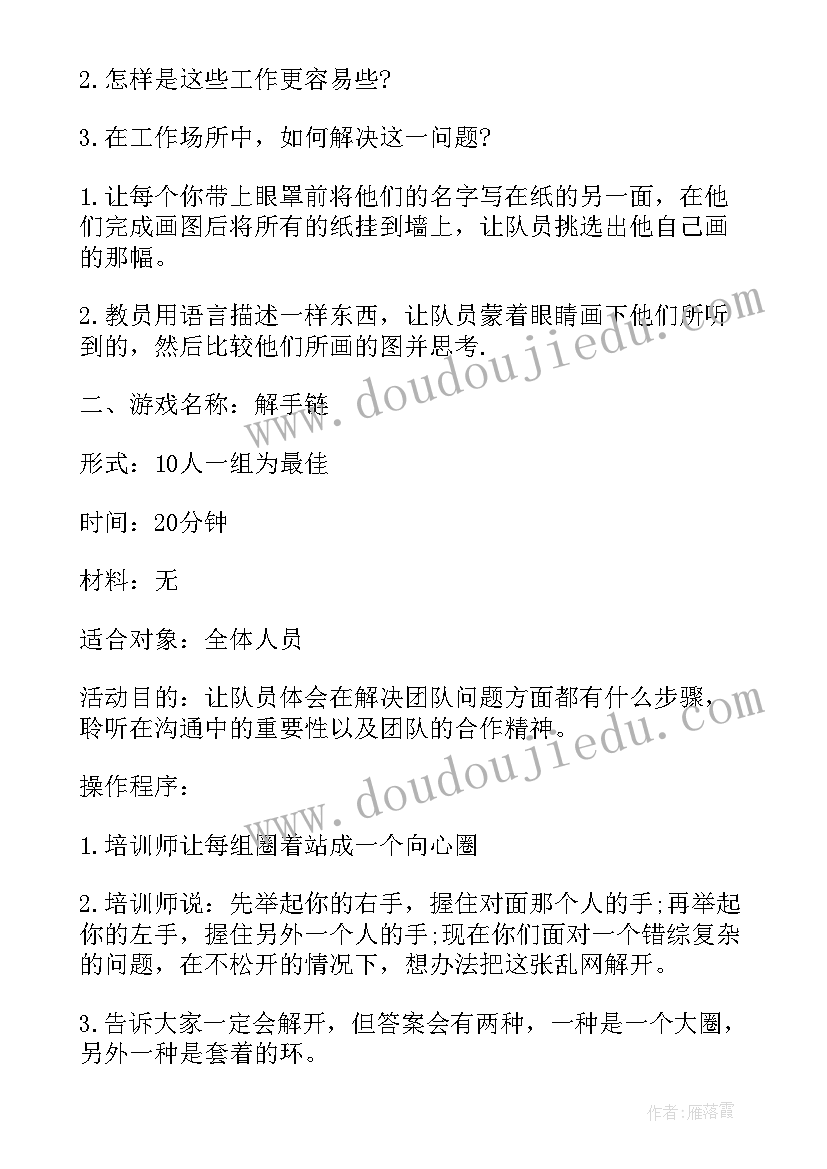 2.怎样是这些工作更容易些?

3.在工作场所中，如何解决这一问题?

1.让每个你带上眼罩前将他们的名字写在纸的另一面，在他们完成画图后将所有的纸挂到墙上，让队员挑选出他自己画的那幅。

2.教员用语言描述一样东西，让队员蒙着眼睛画下他们所听到的，然后比较他们所画的图并思考.

二、游戏名称：解手链

形式：10人一组为最佳

时间：20分钟

材料：无

适合对象：全体人员

活动目的：让队员体会在解决团队问题方面都有什么步骤，聆听在沟通中的重要性以及团队的合作精神。

操作程序：

1.培训师让每组圈着站成一个向心圈

2.培训师说：先举起你的右手，握住对面那个人的手;再举起你的左手，握住另外一个人的手;现在你们面对一个错综复杂的问题，在不松开的情况下，想办法把这张乱网解开。

3.告诉大家一定会解开，但答案会有两种，一种是一个大圈，另外一种是套着的环。

www.doudoujiedu.com

www.doudoujiedu.com

作者：雁落霞